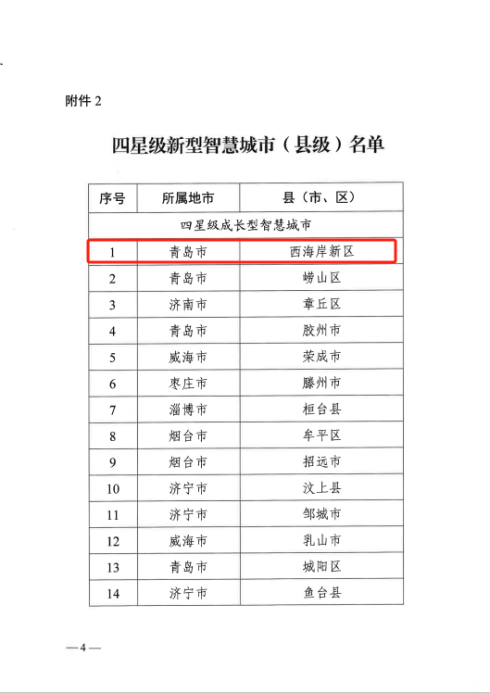 附件 2

四星级新型智慧城市（县级）名单

| 序号 | 所属地市 | 县（市、区） |
|---|---|---|
| 四星级成长型智慧城市 | | |
| 1 | 青岛市 | 西海岸新区 |
| 2 | 青岛市 | 崂山区 |
| 3 | 济南市 | 章丘区 |
| 4 | 青岛市 | 胶州市 |
| 5 | 威海市 | 荣成市 |
| 6 | 枣庄市 | 滕州市 |
| 7 | 淄博市 | 桓台县 |
| 8 | 烟台市 | 牟平区 |
| 9 | 烟台市 | 招远市 |
| 10 | 济宁市 | 汶上县 |
| 11 | 济宁市 | 邹城市 |
| 12 | 威海市 | 乳山市 |
| 13 | 青岛市 | 城阳区 |
| 14 | 济宁市 | 鱼台县 |

—4—